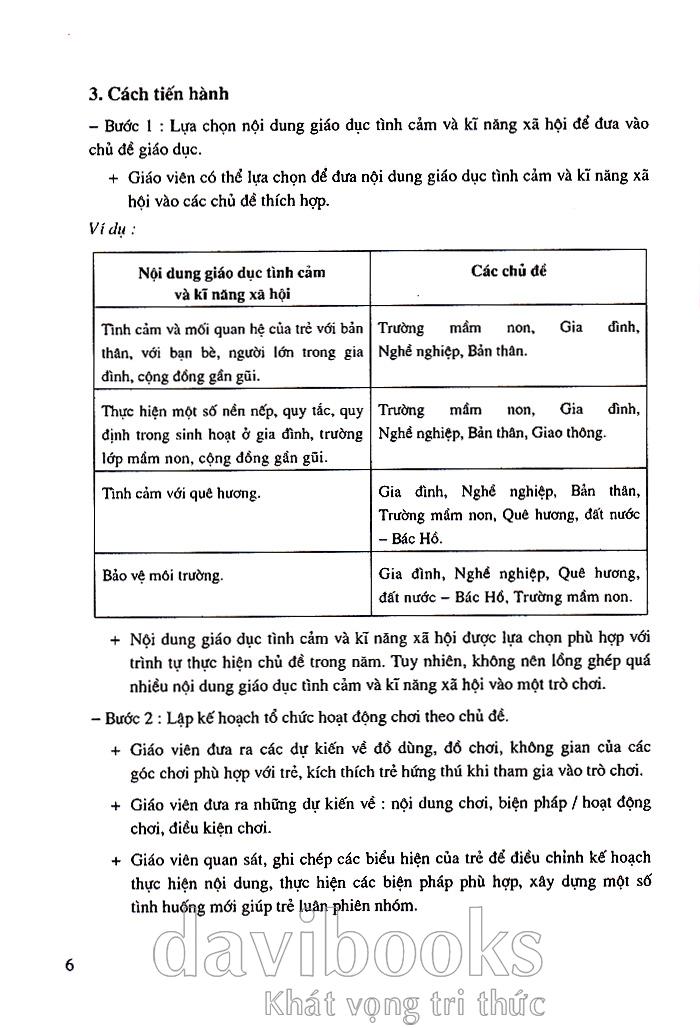 3. Cách tiến hành

– Bước 1 : Lựa chọn nội dung giáo dục tình cảm và kĩ năng xã hội để đưa vào chủ đề giáo dục.

+ Giáo viên có thể lựa chọn để đưa nội dung giáo dục tình cảm và kĩ năng xã hội vào các chủ đề thích hợp.

Ví dụ :

| Nội dung giáo dục tình cảm và kĩ năng xã hội | Các chủ đề |
|---|---|
| Tình cảm và mối quan hệ của trẻ với bản thân, với bạn bè, người lớn trong gia đình, cộng đồng gần gũi. | Trường mầm non, Gia đình, Nghề nghiệp, Bản thân. |
| Thực hiện một số nền nếp, quy tắc, quy định trong sinh hoạt ở gia đình, trường lớp mầm non, cộng đồng gần gũi. | Trường mầm non, Gia đình, Nghề nghiệp, Bản thân, Giao thông. |
| Tình cảm với quê hương. | Gia đình, Nghề nghiệp, Bản thân, Trường mầm non, Quê hương, đất nước – Bác Hồ. |
| Bảo vệ môi trường. | Gia đình, Nghề nghiệp, Quê hương, đất nước – Bác Hồ, Trường mầm non. |

+ Nội dung giáo dục tình cảm và kĩ năng xã hội được lựa chọn phù hợp với trình tự thực hiện chủ đề trong năm. Tuy nhiên, không nên lồng ghép quá nhiều nội dung giáo dục tình cảm và kĩ năng xã hội vào một trò chơi.

– Bước 2 : Lập kế hoạch tổ chức hoạt động chơi theo chủ đề.

+ Giáo viên đưa ra các dự kiến về đồ dùng, đồ chơi, không gian của các góc chơi phù hợp với trẻ, kích thích trẻ hứng thú khi tham gia vào trò chơi.

+ Giáo viên đưa ra những dự kiến về : nội dung chơi, biện pháp / hoạt động chơi, điều kiện chơi.

+ Giáo viên quan sát, ghi chép các biểu hiện của trẻ để điều chỉnh kế hoạch thực hiện nội dung, thực hiện các biện pháp phù hợp, xây dựng một số tình huống mới giúp trẻ luân phiên nhóm.

6

davibooks
Khát vọng tri thức